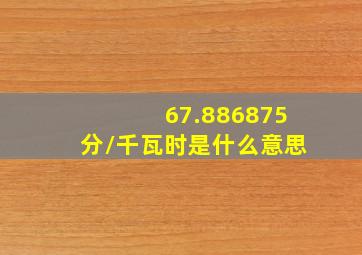 67.886875
分/千瓦时是什么意思